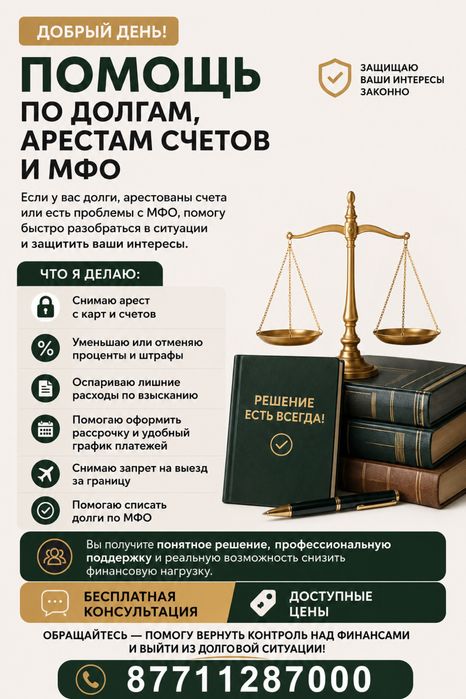 ДОБРЫЙ ДЕНЬ!

ПОМОЩЬ
ПО ДОЛГАМ,
АРЕСТАМ СЧЕТОВ
И МФО

ЗАЩИЩАЮ
ВАШИ ИНТЕРЕСЫ
ЗАКОННО

Если у вас долги, арестованы счета или есть проблемы с МФО, помогу быстро разобраться в ситуации и защитить ваши интересы.

ЧТО Я ДЕЛАЮ:

Снимаю арест с карт и счетов

Уменьшаю или отменяю проценты и штрафы

Оспариваю лишние расходы по взысканию

Помогаю оформить рассрочку и удобный график платежей

Снимаю запрет на выезд за границу

Помогаю списать долги по МФО

РЕШЕНИЕ
ЕСТЬ ВСЕГДА!

Вы получите понятное решение, профессиональную поддержку и реальную возможность снизить финансовую нагрузку.

БЕСПЛАТНАЯ
КОНСУЛЬТАЦИЯ

ДОСТУПНЫЕ
ЦЕНЫ

ОБРАЩАЙТЕСЬ — ПОМОГУ ВЕРНУТЬ КОНТРОЛЬ НАД ФИНАНСАМИ И ВЫЙТИ ИЗ ДОЛГОВОЙ СИТУАЦИИ!

87711287000